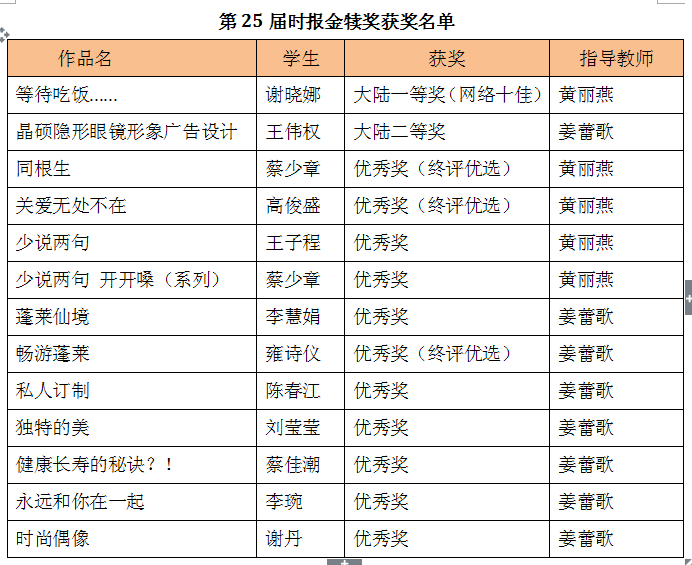 第 25 届时报金犊奖获奖名单

| 作品名 | 学生 | 获奖 | 指导教师 |
|---|---|---|---|
| 等待吃饭…… | 谢晓娜 | 大陆一等奖（网络十佳） | 黄丽燕 |
| 晶硕隐形眼镜形象广告设计 | 王伟权 | 大陆二等奖 | 姜蕾歌 |
| 同根生 | 蔡少章 | 优秀奖（终评优选） | 黄丽燕 |
| 关爱无处不在 | 高俊盛 | 优秀奖（终评优选） | 黄丽燕 |
| 少说两句 | 王子程 | 优秀奖 | 黄丽燕 |
| 少说两句 开开嗓（系列） | 蔡少章 | 优秀奖 | 黄丽燕 |
| 蓬莱仙境 | 李慧娟 | 优秀奖 | 姜蕾歌 |
| 畅游蓬莱 | 雍诗仪 | 优秀奖（终评优选） | 姜蕾歌 |
| 私人订制 | 陈春江 | 优秀奖 | 姜蕾歌 |
| 独特的美 | 刘莹莹 | 优秀奖 | 姜蕾歌 |
| 健康长寿的秘诀？！ | 蔡佳潮 | 优秀奖 | 姜蕾歌 |
| 永远和你在一起 | 李琬 | 优秀奖 | 姜蕾歌 |
| 时尚偶像 | 谢丹 | 优秀奖 | 姜蕾歌 |